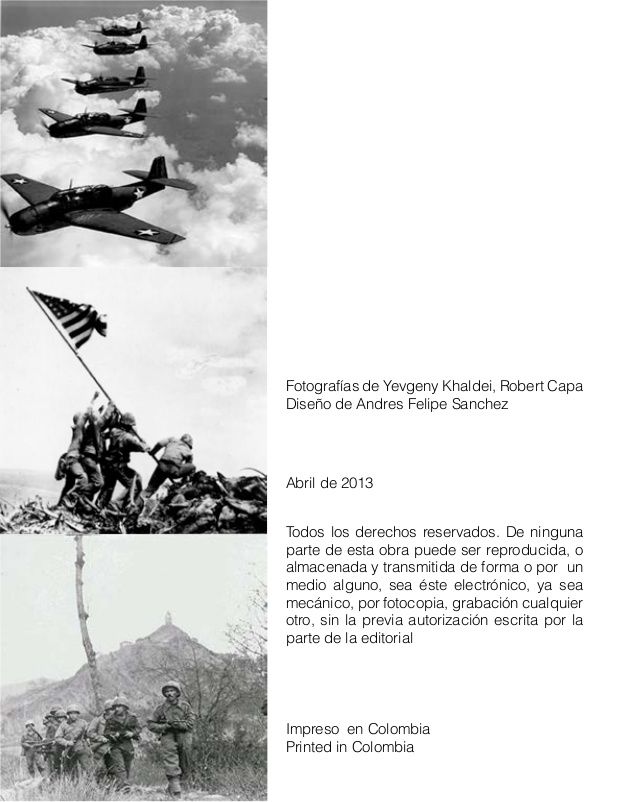 Fotografías de Yevgeny Khaldei, Robert Capa
Diseño de Andres Felipe Sanchez

Abril de 2013

Todos los derechos reservados. De ninguna parte de esta obra puede ser reproducida, o almacenada y transmitida de forma o por un medio alguno, sea éste electrónico, ya sea mecánico, por fotocopia, grabación cualquier otro, sin la previa autorización escrita por la parte de la editorial

Impreso en Colombia
Printed in Colombia